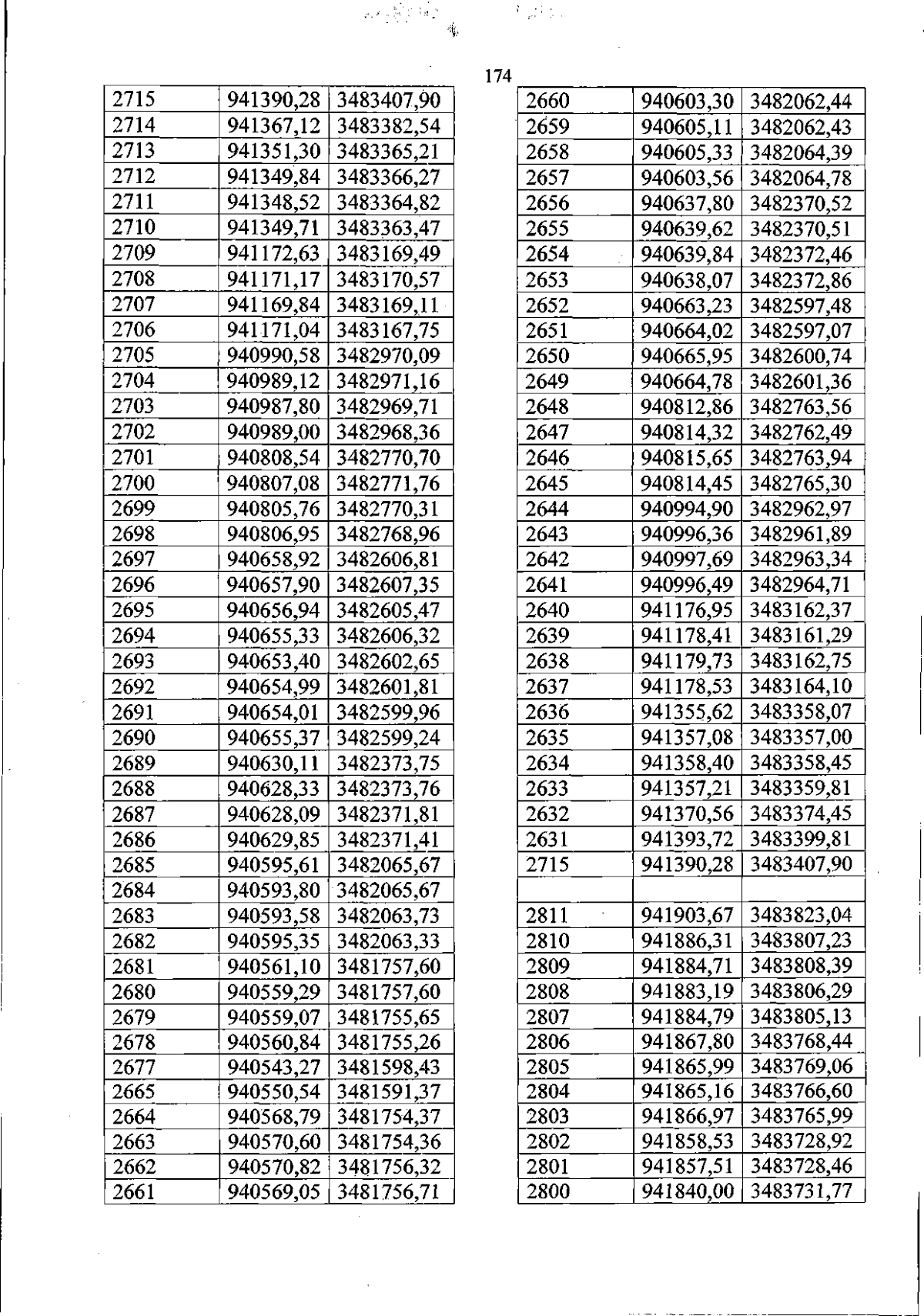 174

| 2715 | 941390,28 | 3483407,90 |
|---|---|---|
| 2714 | 941367,12 | 3483382,54 |
| 2713 | 941351,30 | 3483365,21 |
| 2712 | 941349,84 | 3483366,27 |
| 2711 | 941348,52 | 3483364,82 |
| 2710 | 941349,71 | 3483363,47 |
| 2709 | 941172,63 | 3483169,49 |
| 2708 | 941171,17 | 3483170,57 |
| 2707 | 941169,84 | 3483169,11 |
| 2706 | 941171,04 | 3483167,75 |
| 2705 | 940990,58 | 3482970,09 |
| 2704 | 940989,12 | 3482971,16 |
| 2703 | 940987,80 | 3482969,71 |
| 2702 | 940989,00 | 3482968,36 |
| 2701 | 940808,54 | 3482770,70 |
| 2700 | 940807,08 | 3482771,76 |
| 2699 | 940805,76 | 3482770,31 |
| 2698 | 940806,95 | 3482768,96 |
| 2697 | 940658,92 | 3482606,81 |
| 2696 | 940657,90 | 3482607,35 |
| 2695 | 940656,94 | 3482605,47 |
| 2694 | 940655,33 | 3482606,32 |
| 2693 | 940653,40 | 3482602,65 |
| 2692 | 940654,99 | 3482601,81 |
| 2691 | 940654,01 | 3482599,96 |
| 2690 | 940655,37 | 3482599,24 |
| 2689 | 940630,11 | 3482373,75 |
| 2688 | 940628,33 | 3482373,76 |
| 2687 | 940628,09 | 3482371,81 |
| 2686 | 940629,85 | 3482371,41 |
| 2685 | 940595,61 | 3482065,67 |
| 2684 | 940593,80 | 3482065,67 |
| 2683 | 940593,58 | 3482063,73 |
| 2682 | 940595,35 | 3482063,33 |
| 2681 | 940561,10 | 3481757,60 |
| 2680 | 940559,29 | 3481757,60 |
| 2679 | 940559,07 | 3481755,65 |
| 2678 | 940560,84 | 3481755,26 |
| 2677 | 940543,27 | 3481598,43 |
| 2665 | 940550,54 | 3481591,37 |
| 2664 | 940568,79 | 3481754,37 |
| 2663 | 940570,60 | 3481754,36 |
| 2662 | 940570,82 | 3481756,32 |
| 2661 | 940569,05 | 3481756,71 |

| 2660 | 940603,30 | 3482062,44 |
|---|---|---|
| 2659 | 940605,11 | 3482062,43 |
| 2658 | 940605,33 | 3482064,39 |
| 2657 | 940603,56 | 3482064,78 |
| 2656 | 940637,80 | 3482370,52 |
| 2655 | 940639,62 | 3482370,51 |
| 2654 | 940639,84 | 3482372,46 |
| 2653 | 940638,07 | 3482372,86 |
| 2652 | 940663,23 | 3482597,48 |
| 2651 | 940664,02 | 3482597,07 |
| 2650 | 940665,95 | 3482600,74 |
| 2649 | 940664,78 | 3482601,36 |
| 2648 | 940812,86 | 3482763,56 |
| 2647 | 940814,32 | 3482762,49 |
| 2646 | 940815,65 | 3482763,94 |
| 2645 | 940814,45 | 3482765,30 |
| 2644 | 940994,90 | 3482962,97 |
| 2643 | 940996,36 | 3482961,89 |
| 2642 | 940997,69 | 3482963,34 |
| 2641 | 940996,49 | 3482964,71 |
| 2640 | 941176,95 | 3483162,37 |
| 2639 | 941178,41 | 3483161,29 |
| 2638 | 941179,73 | 3483162,75 |
| 2637 | 941178,53 | 3483164,10 |
| 2636 | 941355,62 | 3483358,07 |
| 2635 | 941357,08 | 3483357,00 |
| 2634 | 941358,40 | 3483358,45 |
| 2633 | 941357,21 | 3483359,81 |
| 2632 | 941370,56 | 3483374,45 |
| 2631 | 941393,72 | 3483399,81 |
| 2715 | 941390,28 | 3483407,90 |
| | | |
| 2811 | 941903,67 | 3483823,04 |
| 2810 | 941886,31 | 3483807,23 |
| 2809 | 941884,71 | 3483808,39 |
| 2808 | 941883,19 | 3483806,29 |
| 2807 | 941884,79 | 3483805,13 |
| 2806 | 941867,80 | 3483768,44 |
| 2805 | 941865,99 | 3483769,06 |
| 2804 | 941865,16 | 3483766,60 |
| 2803 | 941866,97 | 3483765,99 |
| 2802 | 941858,53 | 3483728,92 |
| 2801 | 941857,51 | 3483728,46 |
| 2800 | 941840,00 | 3483731,77 |